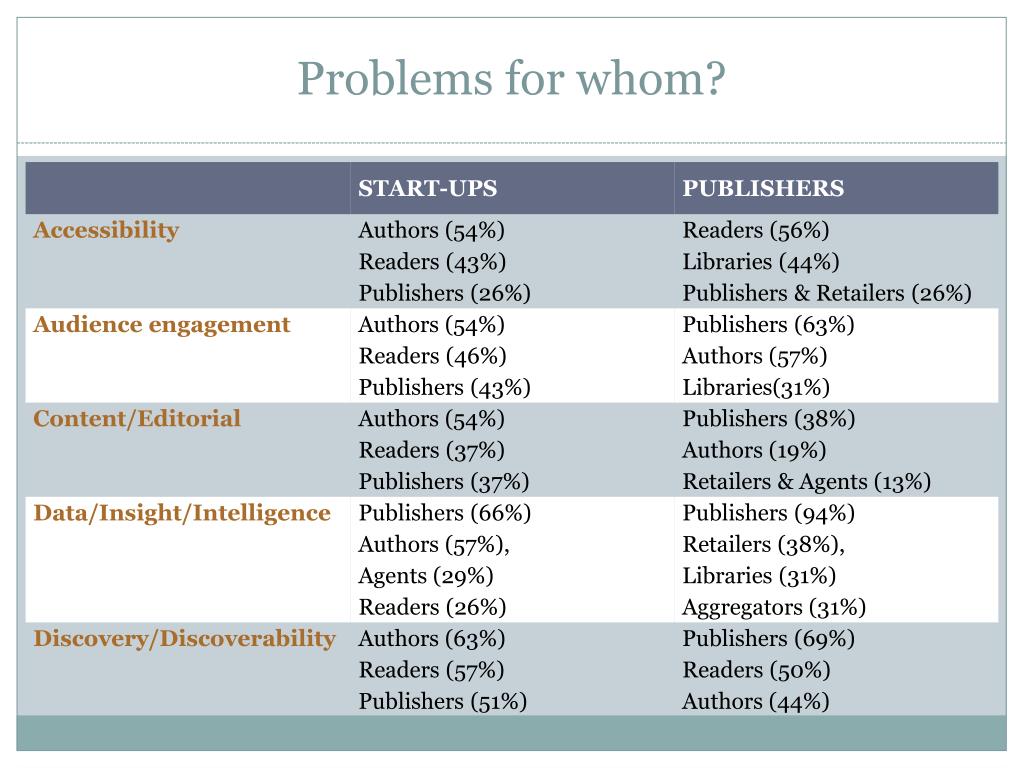 Problems for whom?

| | START-UPS | PUBLISHERS |
|---|---|---|
| Accessibility | Authors (54%) Readers (43%) Publishers (26%) | Readers (56%) Libraries (44%) Publishers & Retailers (26%) |
| Audience engagement | Authors (54%) Readers (46%) Publishers (43%) | Publishers (63%) Authors (57%) Libraries(31%) |
| Content/Editorial | Authors (54%) Readers (37%) Publishers (37%) | Publishers (38%) Authors (19%) Retailers & Agents (13%) |
| Data/Insight/Intelligence | Publishers (66%) Authors (57%), Agents (29%) Readers (26%) | Publishers (94%) Retailers (38%), Libraries (31%) Aggregators (31%) |
| Discovery/Discoverability | Authors (63%) Readers (57%) Publishers (51%) | Publishers (69%) Readers (50%) Authors (44%) |